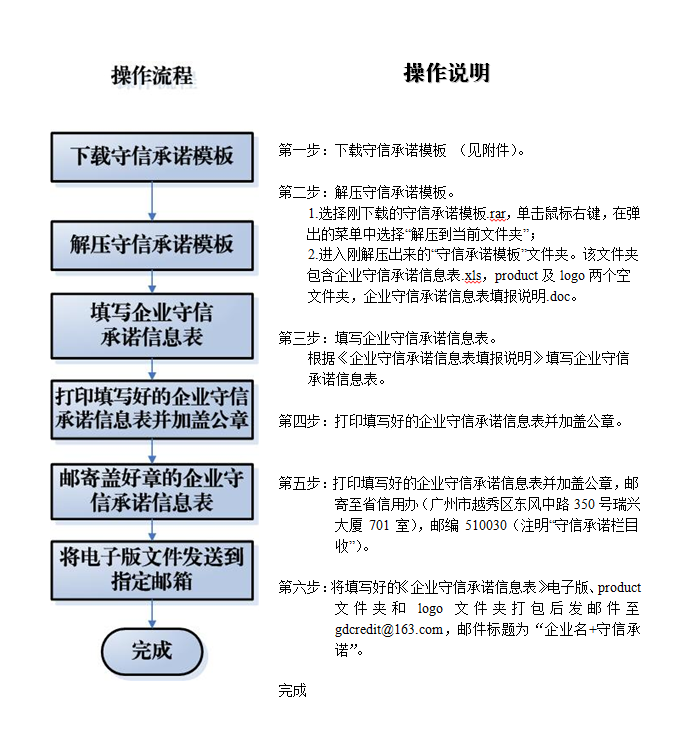 操作流程

下载守信承诺模板

解压守信承诺模板

填写企业守信承诺信息表

打印填写好的企业守信承诺信息表并加盖公章

邮寄盖好章的企业守信承诺信息表

将电子版文件发送到指定邮箱

完成

操作说明

第一步：下载守信承诺模板 （见附件）。

第二步：解压守信承诺模板。
1.选择刚下载的守信承诺模板.rar，单击鼠标右键，在弹出的菜单中选择“解压到当前文件夹”；
2.进入刚解压出来的“守信承诺模板”文件夹。该文件夹包含企业守信承诺信息表.xls，product 及 logo 两个空文件夹，企业守信承诺信息表填报说明.doc。

第三步：填写企业守信承诺信息表。
根据《企业守信承诺信息表填报说明》填写企业守信承诺信息表。

第四步：打印填写好的企业守信承诺信息表并加盖公章。

第五步：打印填写好的企业守信承诺信息表并加盖公章，邮寄至省信用办（广州市越秀区东风中路 350 号瑞兴大厦 701 室），邮编 510030（注明“守信承诺栏目收”）。

第六步：将填写好的《企业守信承诺信息表》电子版、product 文件夹和 logo 文件夹打包后发邮件至 gdcredit@163.com，邮件标题为“企业名+守信承诺”。

完成